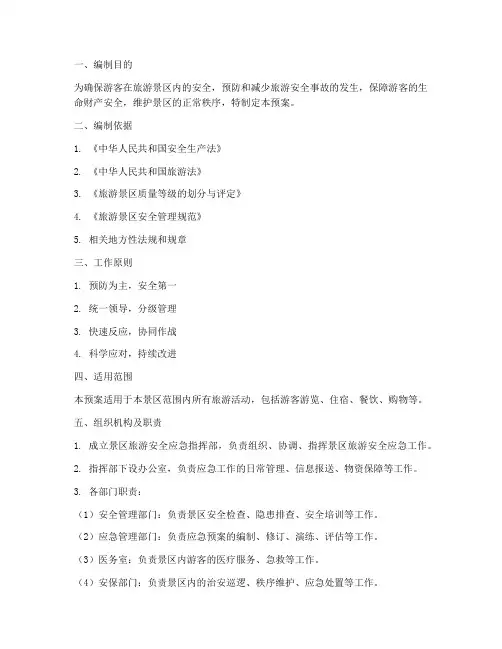 一、编制目的

为确保游客在旅游景区内的安全，预防和减少旅游安全事故的发生，保障游客的生命财产安全，维护景区的正常秩序，特制定本预案。

二、编制依据

1. 《中华人民共和国安全生产法》

2. 《中华人民共和国旅游法》

3. 《旅游景区质量等级的划分与评定》

4. 《旅游景区安全管理规范》

5. 相关地方性法规和规章

三、工作原则

1. 预防为主，安全第一

2. 统一领导，分级管理

3. 快速反应，协同作战

4. 科学应对，持续改进

四、适用范围

本预案适用于本景区范围内所有旅游活动，包括游客游览、住宿、餐饮、购物等。

五、组织机构及职责

1. 成立景区旅游安全应急指挥部，负责组织、协调、指挥景区旅游安全应急工作。

2. 指挥部下设办公室，负责应急工作的日常管理、信息报送、物资保障等工作。

3. 各部门职责：

（1）安全管理部门：负责景区安全检查、隐患排查、安全培训等工作。

（2）应急管理部门：负责应急预案的编制、修订、演练、评估等工作。

（3）医务室：负责景区内游客的医疗服务、急救等工作。

（4）安保部门：负责景区内的治安巡逻、秩序维护、应急处置等工作。